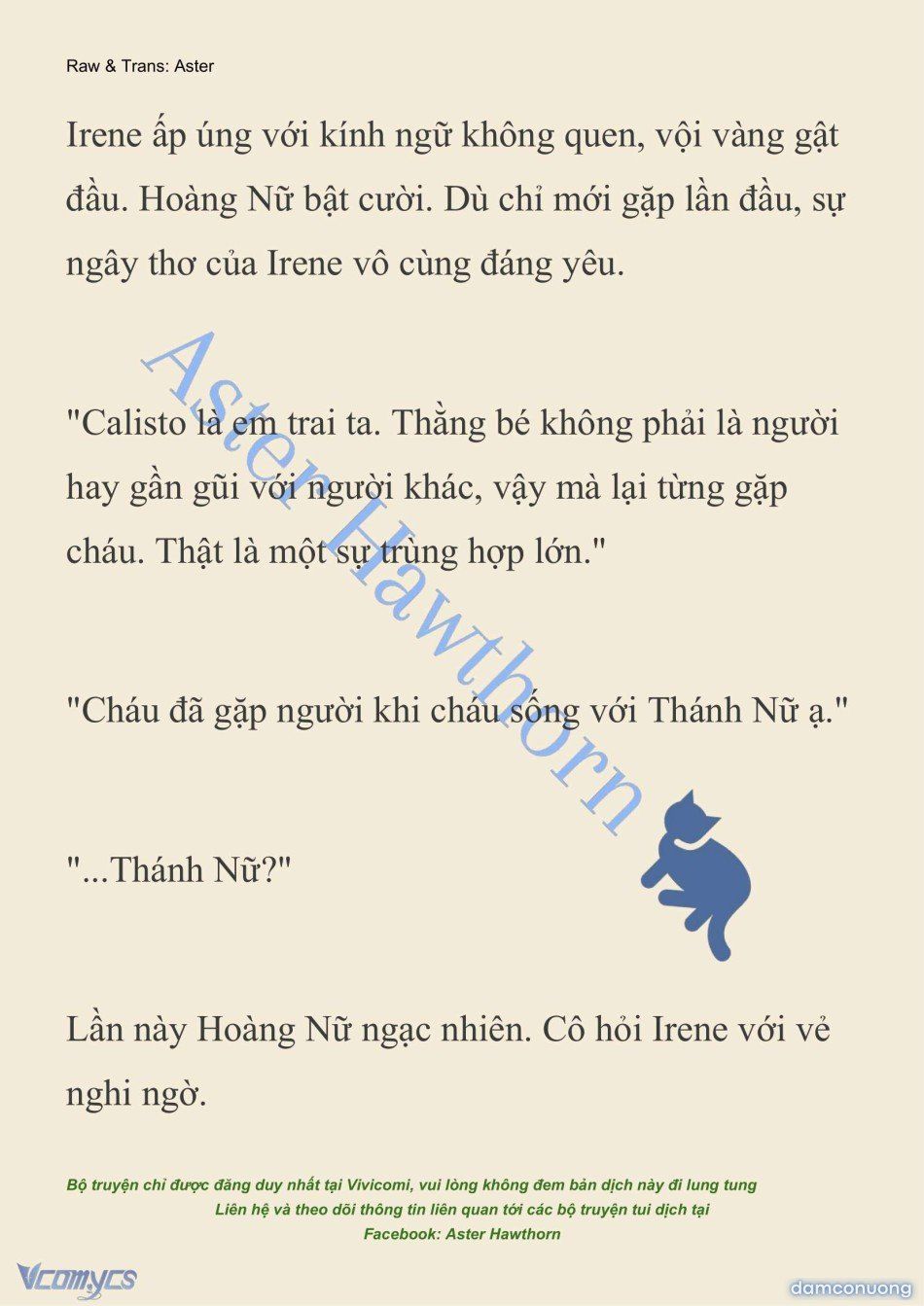 Raw & Trans: Aster

Irene ấp úng với kính ngữ không quen, vội vàng gật đầu. Hoàng Nữ bật cười. Dù chỉ mới gặp lần đầu, sự ngây thơ của Irene vô cùng đáng yêu.

"Calisto là em trai ta. Thằng bé không phải là người hay gần gũi với người khác, vậy mà lại từng gặp cháu. Thật là một sự trùng hợp lớn."

"Cháu đã gặp người khi cháu sống với Thánh Nữ ạ."

"...Thánh Nữ?"

Lần này Hoàng Nữ ngạc nhiên. Cô hỏi Irene với vẻ nghi ngờ.

Aster Hawthorn

Bộ truyện chỉ được đăng duy nhất tại Vivicomi, vui lòng không đem bản dịch này đi lung tung
Liên hệ và theo dõi thông tin liên quan tới các bộ truyện tui dịch tại
Facebook: Aster Hawthorn

Vcomycs

damconuong